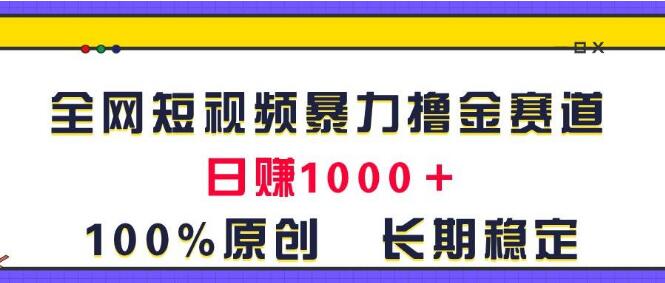 全网短视频暴力撸金赛道

日赚1000＋

100%原创　长期稳定